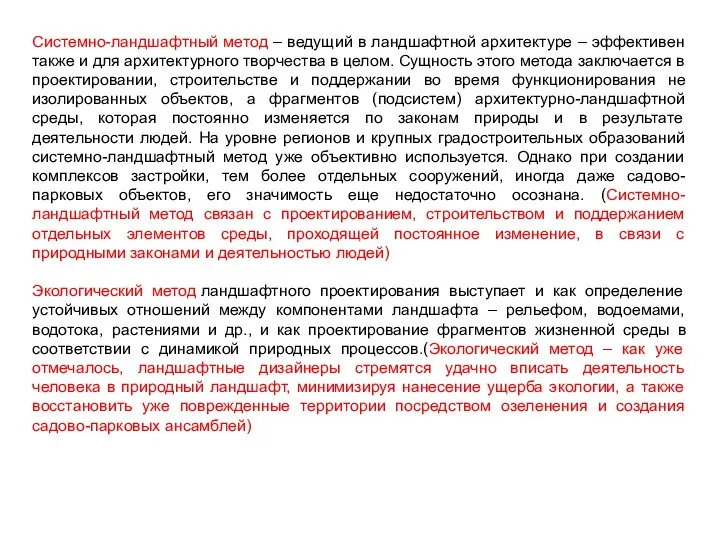 Системно-ландшафтный метод – ведущий в ландшафтной архитектуре – эффективен также и для архитектурного творчества в целом. Сущность этого метода заключается в проектировании, строительстве и поддержании во время функционирования не изолированных объектов, а фрагментов (подсистем) архитектурно-ландшафтной среды, которая постоянно изменяется по законам природы и в результате деятельности людей. На уровне регионов и крупных градостроительных образований системно-ландшафтный метод уже объективно используется. Однако при создании комплексов застройки, тем более отдельных сооружений, иногда даже садово-парковых объектов, его значимость еще недостаточно осознана. (Системно-ландшафтный метод связан с проектированием, строительством и поддержанием отдельных элементов среды, проходящей постоянное изменение, в связи с природными законами и деятельностью людей)

Экологический метод ландшафтного проектирования выступает и как определение устойчивых отношений между компонентами ландшафта – рельефом, водоемами, водотока, растениями и др., и как проектирование фрагментов жизненной среды в соответствии с динамикой природных процессов.(Экологический метод – как уже отмечалось, ландшафтные дизайнеры стремятся удачно вписать деятельность человека в природный ландшафт, минимизируя нанесение ущерба экологии, а также восстановить уже поврежденные территории посредством озеленения и создания садово-парковых ансамблей)